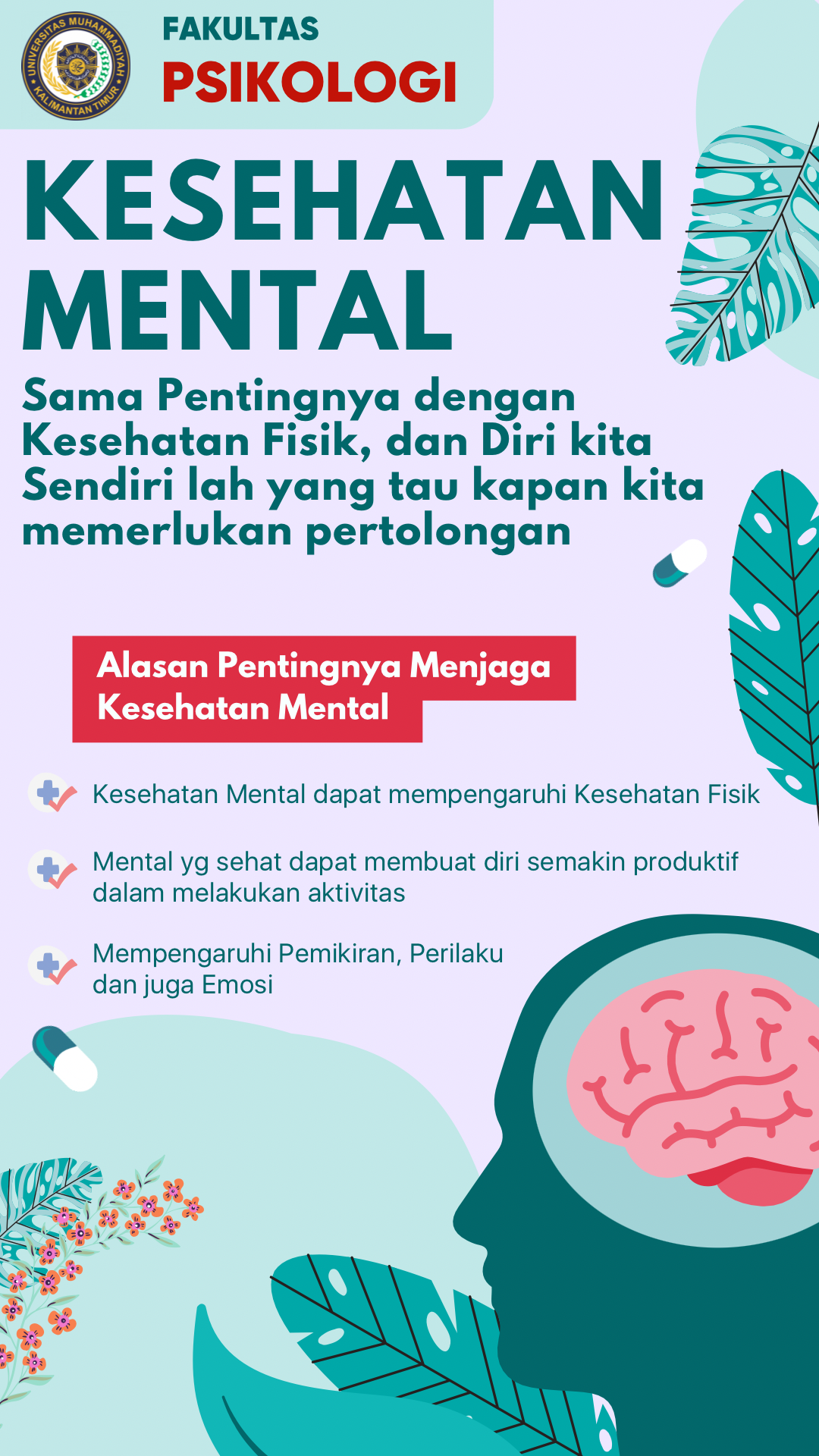 UNIVERSITAS MUHAMMADIYAH KALIMANTAN TIMUR

FAKULTAS
PSIKOLOGI

KESEHATAN MENTAL

Sama Pentingnya dengan Kesehatan Fisik, dan Diri kita Sendiri lah yang tau kapan kita memerlukan pertolongan

Alasan Pentingnya Menjaga Kesehatan Mental

Kesehatan Mental dapat mempengaruhi Kesehatan Fisik

Mental yg sehat dapat membuat diri semakin produktif dalam melakukan aktivitas

Mempengaruhi Pemikiran, Perilaku dan juga Emosi